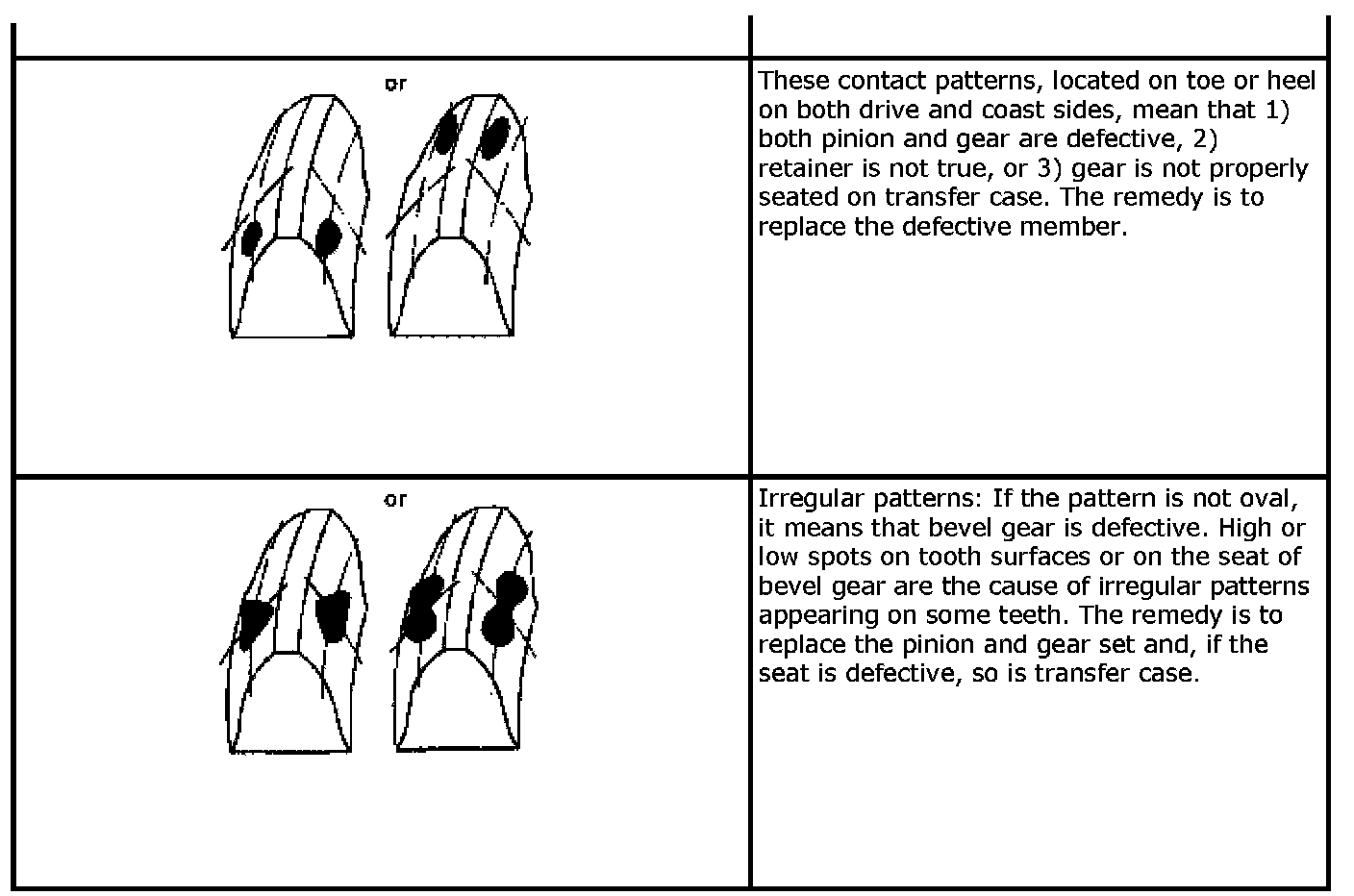 | | |
|---|---|
| or | These contact patterns, located on toe or heel on both drive and coast sides, mean that 1) both pinion and gear are defective, 2) retainer is not true, or 3) gear is not properly seated on transfer case. The remedy is to replace the defective member. |
| or | Irregular patterns: If the pattern is not oval, it means that bevel gear is defective. High or low spots on tooth surfaces or on the seat of bevel gear are the cause of irregular patterns appearing on some teeth. The remedy is to replace the pinion and gear set and, if the seat is defective, so is transfer case. |